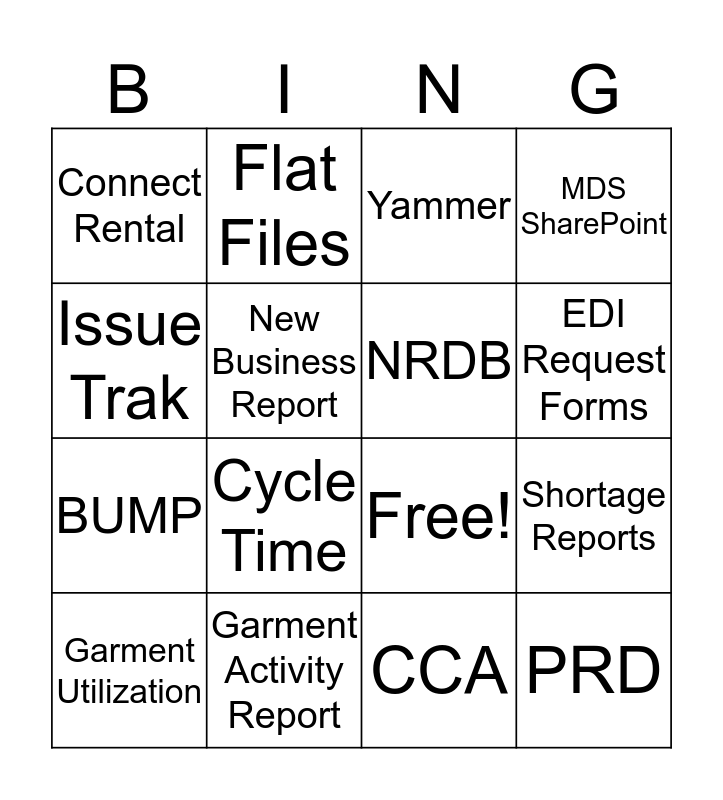 | B | I | N | G |
|---|---|---|---|
| Connect Rental | Flat Files | Yammer | MDS SharePoint |
| Issue Trak | New Business Report | NRDB | EDI Request Forms |
| BUMP | Cycle Time | Free! | Shortage Reports |
| Garment Utilization | Garment Activity Report | CCA | PRD |